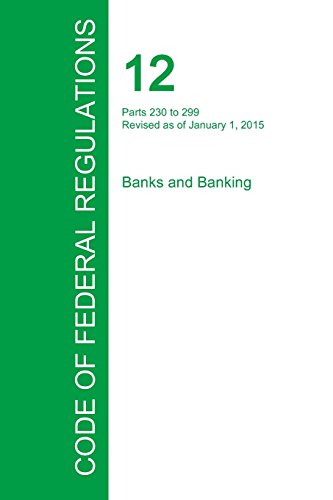 CODE OF FEDERAL REGULATIONS

12

Parts 230 to 299
Revised as of January 1, 2015

Banks and Banking